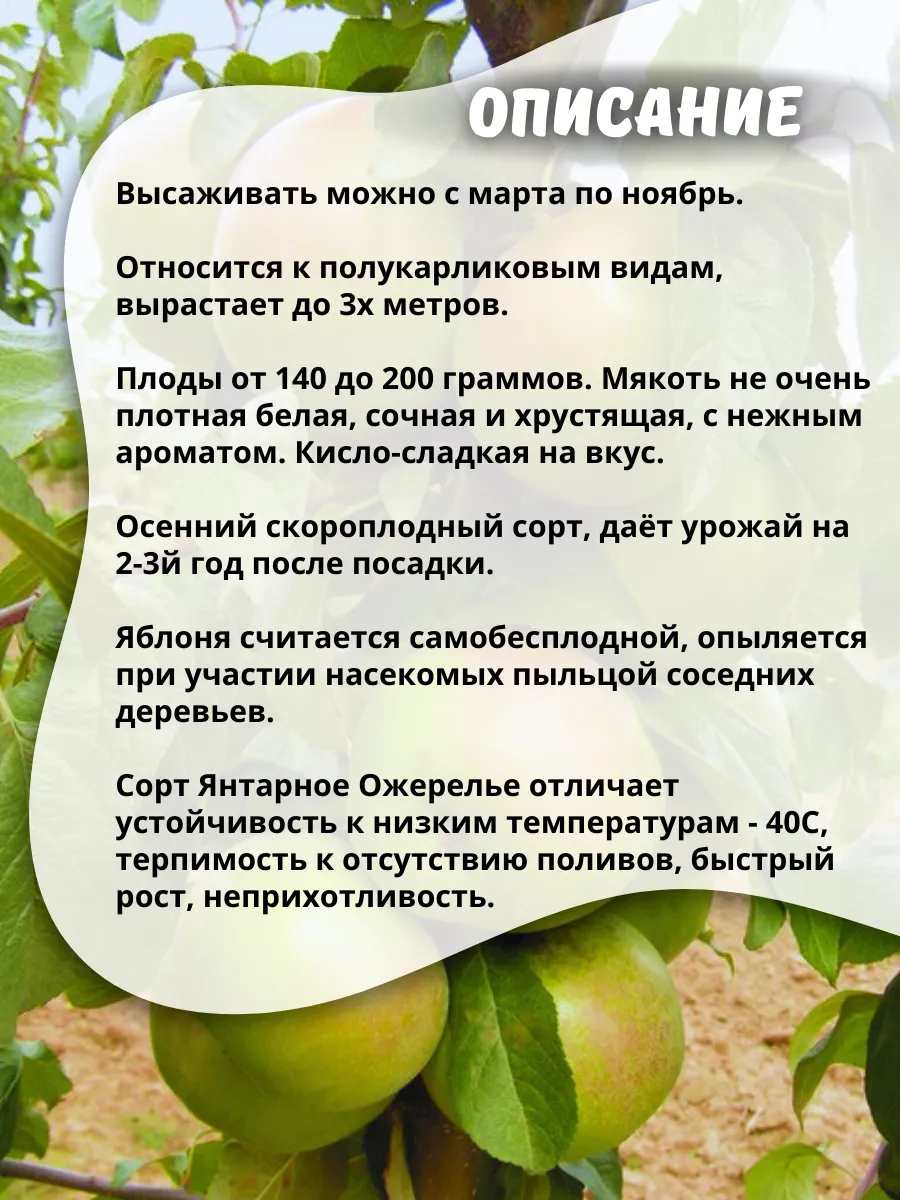 ОПИСАНИЕ

Высаживать можно с марта по ноябрь.

Относится к полукарликовым видам, вырастает до 3х метров.

Плоды от 140 до 200 граммов. Мякоть не очень плотная белая, сочная и хрустящая, с нежным ароматом. Кисло-сладкая на вкус.

Осенний скороплодный сорт, даёт урожай на 2-3й год после посадки.

Яблоня считается самобесплодной, опыляется при участии насекомых пыльцой соседних деревьев.

Сорт Янтарное Ожерелье отличает устойчивость к низким температурам - 40С, терпимость к отсутствию поливов, быстрый рост, неприхотливость.